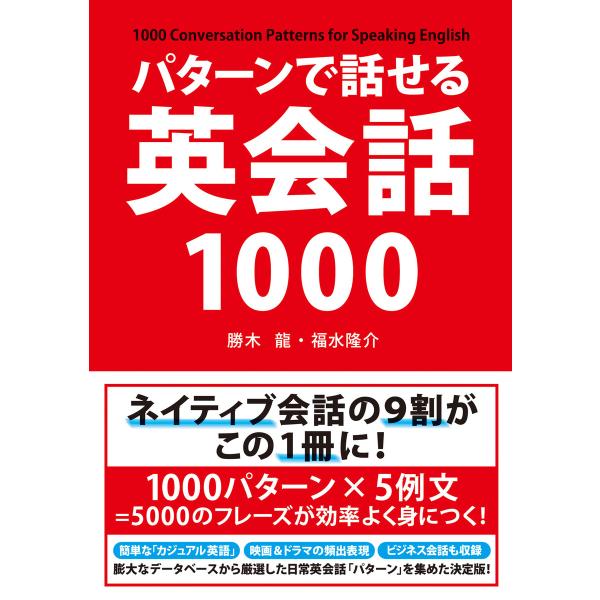 1000 Conversation Patterns for Speaking English

パターンで話せる
英会話
1000

勝木　龍・福水隆介

ネイティブ会話の9割が
この1冊に！

1000パターン × 5例文
=5000のフレーズが効率よく身につく！

簡単な「カジュアル英語」　映画＆ドラマの頻出表現　ビジネス会話も収録
膨大なデータベースから厳選した日常英会話「パターン」を集めた決定版！